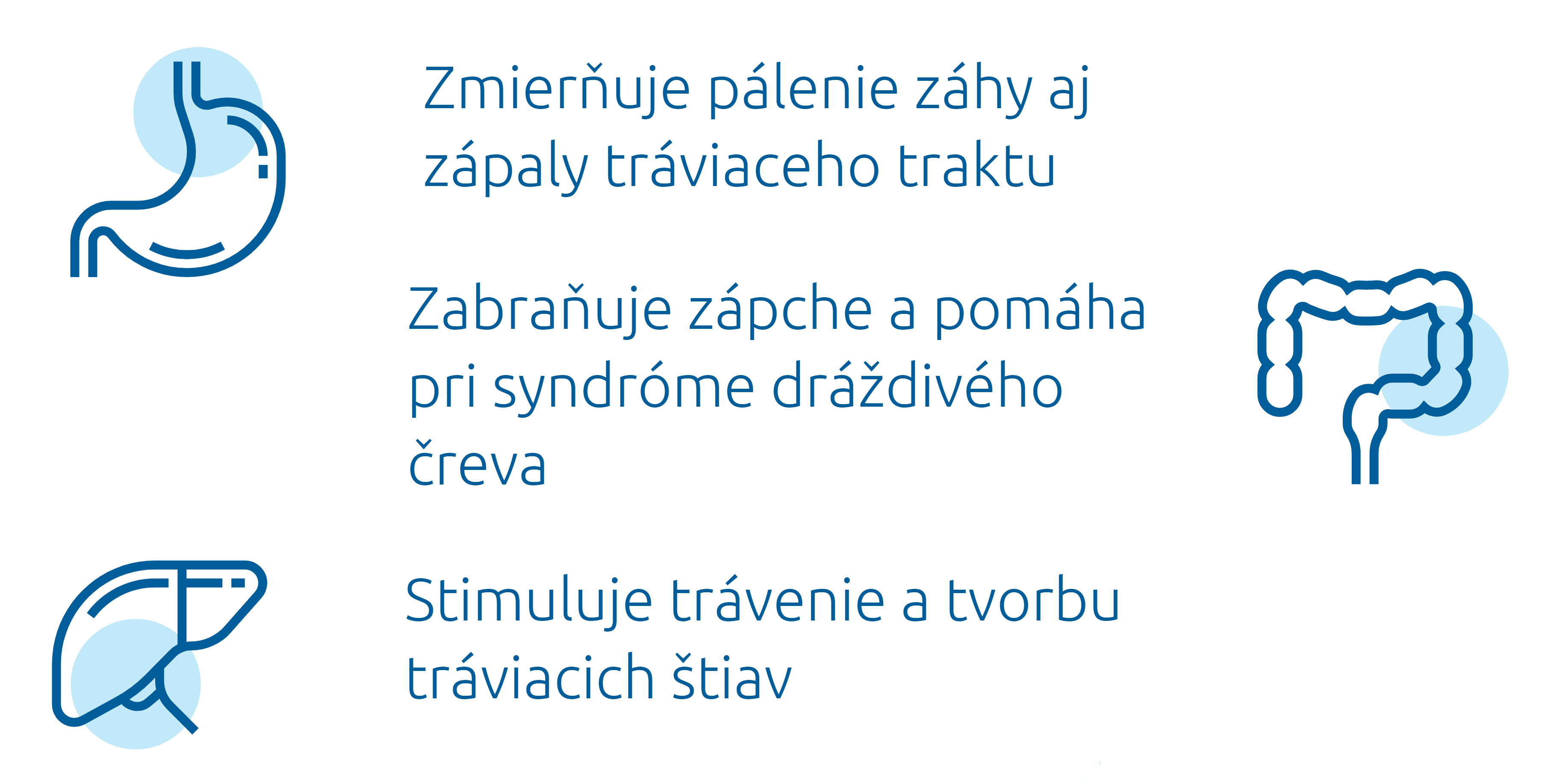 Zmierňuje pálenie záhy aj zápaly tráviaceho traktu

Zabraňuje zápche a pomáha pri syndróme dráždivého čreva

Stimuluje trávenie a tvorbu tráviacich štiav